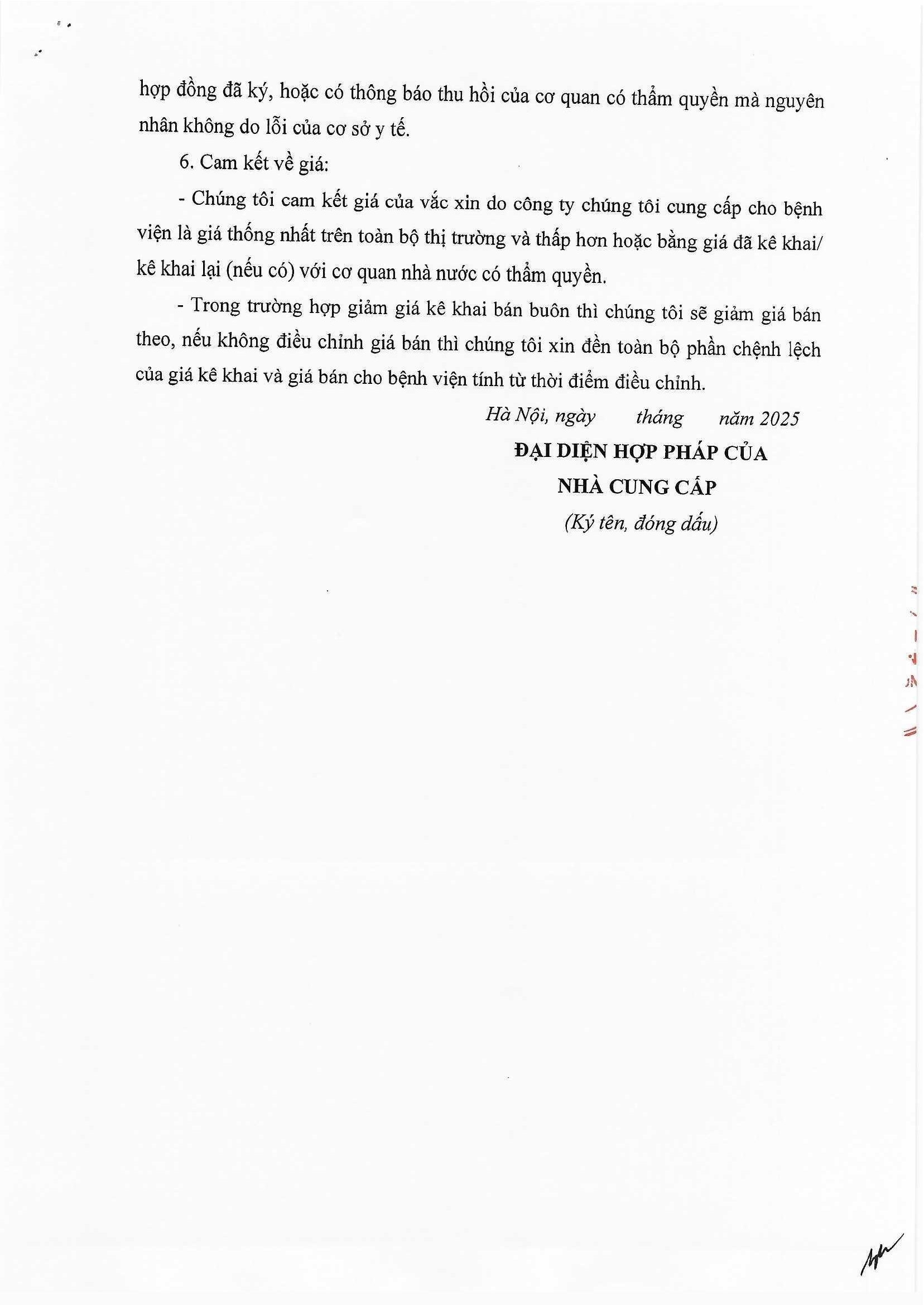 hợp đồng đã ký, hoặc có thông báo thu hồi của cơ quan có thẩm quyền mà nguyên nhân không do lỗi của cơ sở y tế.

6. Cam kết về giá:

- Chúng tôi cam kết giá của vắc xin do công ty chúng tôi cung cấp cho bệnh viện là giá thống nhất trên toàn bộ thị trường và thấp hơn hoặc bằng giá đã kê khai/ kê khai lại (nếu có) với cơ quan nhà nước có thẩm quyền.

- Trong trường hợp giảm giá kê khai bán buôn thì chúng tôi sẽ giảm giá bán theo, nếu không điều chỉnh giá bán thì chúng tôi xin đền toàn bộ phần chệnh lệch của giá kê khai và giá bán cho bệnh viện tính từ thời điểm điều chỉnh.

Hà Nội, ngày tháng năm 2025

ĐẠI DIỆN HỢP PHÁP CỦA NHÀ CUNG CẤP

(Ký tên, đóng dấu)